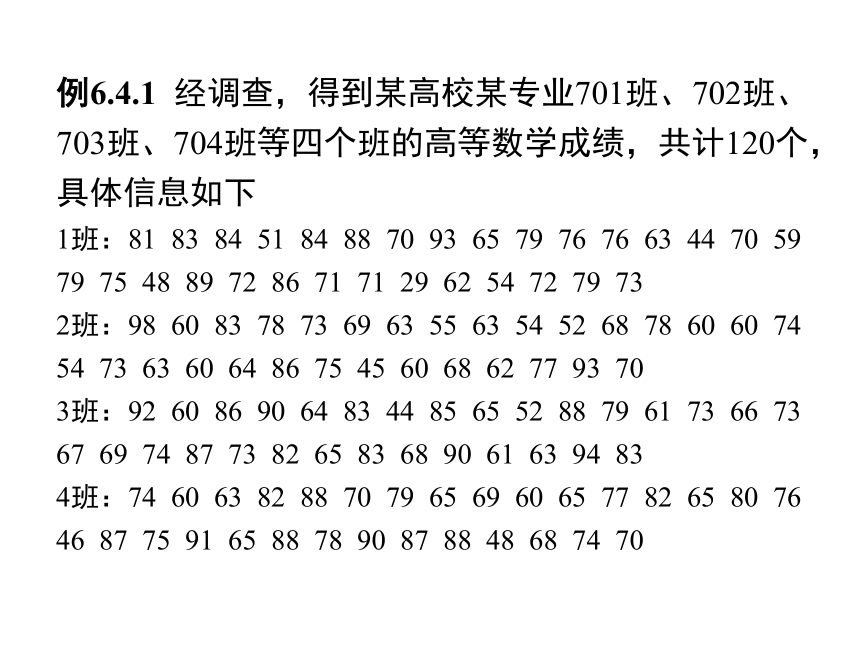 例6.4.1 经调查，得到某高校某专业701班、702班、703班、704班等四个班的高等数学成绩，共计120个，具体信息如下

1班：81 83 84 51 84 88 70 93 65 79 76 76 63 44 70 59 79 75 48 89 72 86 71 71 29 62 54 72 79 73

2班：98 60 83 78 73 69 63 55 63 54 52 68 78 60 60 74 54 73 63 60 64 86 75 45 60 68 62 77 93 70

3班：92 60 86 90 64 83 44 85 65 52 88 79 61 73 66 73 67 69 74 87 73 82 65 83 68 90 61 63 94 83

4班：74 60 63 82 88 70 79 65 69 60 65 77 82 65 80 76 46 87 75 91 65 88 78 90 87 88 48 68 74 70